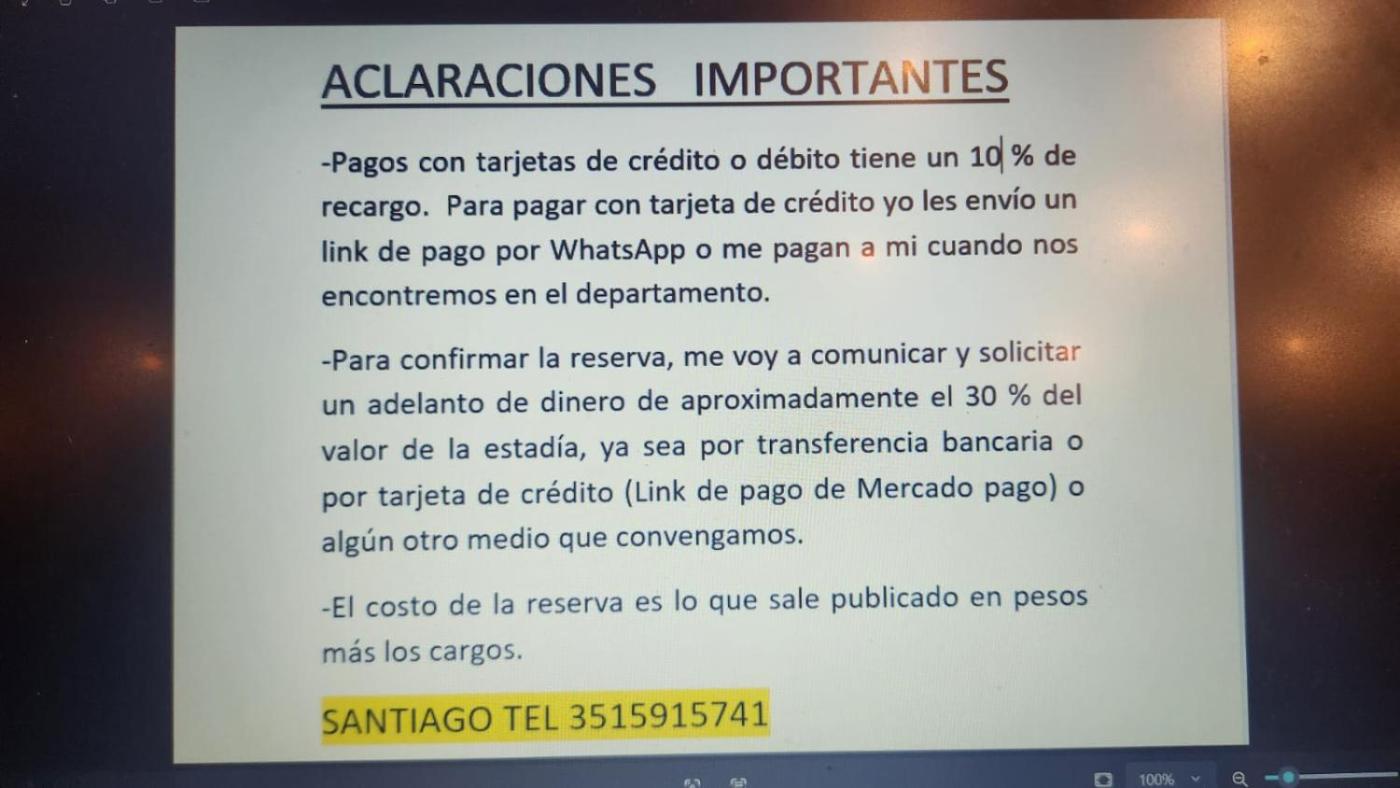 ACLARACIONES IMPORTANTES

-Pagos con tarjetas de crédito o débito tiene un 10 % de recargo. Para pagar con tarjeta de crédito yo les envío un link de pago por WhatsApp o me pagan a mi cuando nos encontremos en el departamento.

-Para confirmar la reserva, me voy a comunicar y solicitar un adelanto de dinero de aproximadamente el 30 % del valor de la estadía, ya sea por transferencia bancaria o por tarjeta de crédito (Link de pago de Mercado pago) o algún otro medio que convengamos.

-El costo de la reserva es lo que sale publicado en pesos más los cargos.

SANTIAGO TEL 3515915741

100%